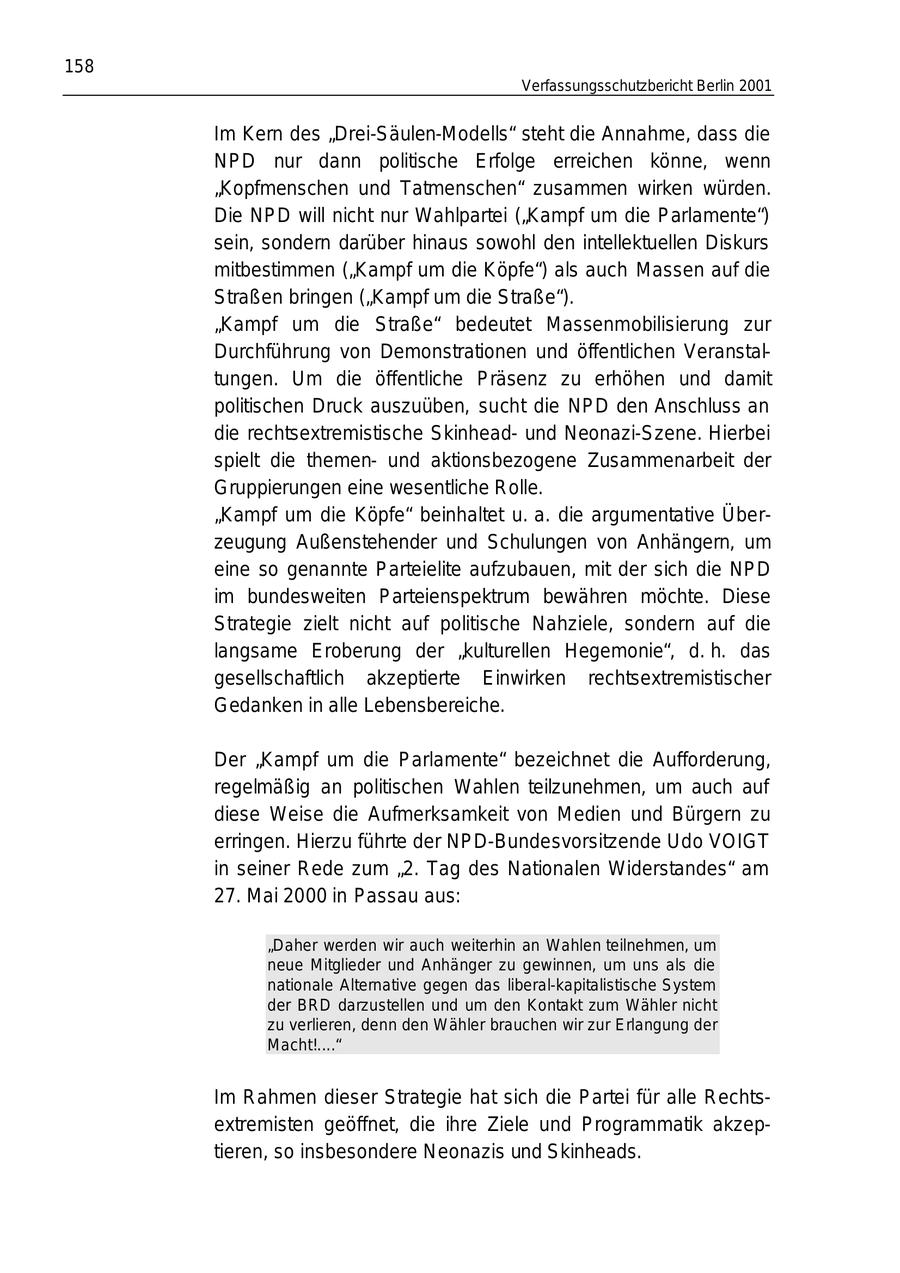 158

Verfassungsschutzbericht Berlin 2001

Im Kern des „Drei-Säulen-Modells“ steht die Annahme, dass die NPD nur dann politische Erfolge erreichen könne, wenn „Kopfmenschen und Tatmenschen“ zusammen wirken würden. Die NPD will nicht nur Wahlpartei („Kampf um die Parlamente“) sein, sondern darüber hinaus sowohl den intellektuellen Diskurs mitbestimmen („Kampf um die Köpfe“) als auch Massen auf die Straßen bringen („Kampf um die Straße“).
„Kampf um die Straße“ bedeutet Massenmobilisierung zur Durchführung von Demonstrationen und öffentlichen Veranstaltungen. Um die öffentliche Präsenz zu erhöhen und damit politischen Druck auszuüben, sucht die NPD den Anschluss an die rechtsextremistische Skinhead- und Neonazi-Szene. Hierbei spielt die themen- und aktionsbezogene Zusammenarbeit der Gruppierungen eine wesentliche Rolle.
„Kampf um die Köpfe“ beinhaltet u. a. die argumentative Überzeugung Außenstehender und Schulungen von Anhängern, um eine so genannte Parteielite aufzubauen, mit der sich die NPD im bundesweiten Parteienspektrum bewähren möchte. Diese Strategie zielt nicht auf politische Nahziele, sondern auf die langsame Eroberung der „kulturellen Hegemonie“, d. h. das gesellschaftlich akzeptierte Einwirken rechtsextremistischer Gedanken in alle Lebensbereiche.

Der „Kampf um die Parlamente“ bezeichnet die Aufforderung, regelmäßig an politischen Wahlen teilzunehmen, um auch auf diese Weise die Aufmerksamkeit von Medien und Bürgern zu erringen. Hierzu führte der NPD-Bundesvorsitzende Udo VOIGT in seiner Rede zum „2. Tag des Nationalen Widerstandes“ am 27. Mai 2000 in Passau aus:

„Daher werden wir auch weiterhin an Wahlen teilnehmen, um neue Mitglieder und Anhänger zu gewinnen, um uns als die nationale Alternative gegen das liberal-kapitalistische System der BRD darzustellen und um den Kontakt zum Wähler nicht zu verlieren, denn den Wähler brauchen wir zur Erlangung der Macht!....“

Im Rahmen dieser Strategie hat sich die Partei für alle Rechtsextremisten geöffnet, die ihre Ziele und Programmatik akzeptieren, so insbesondere Neonazis und Skinheads.